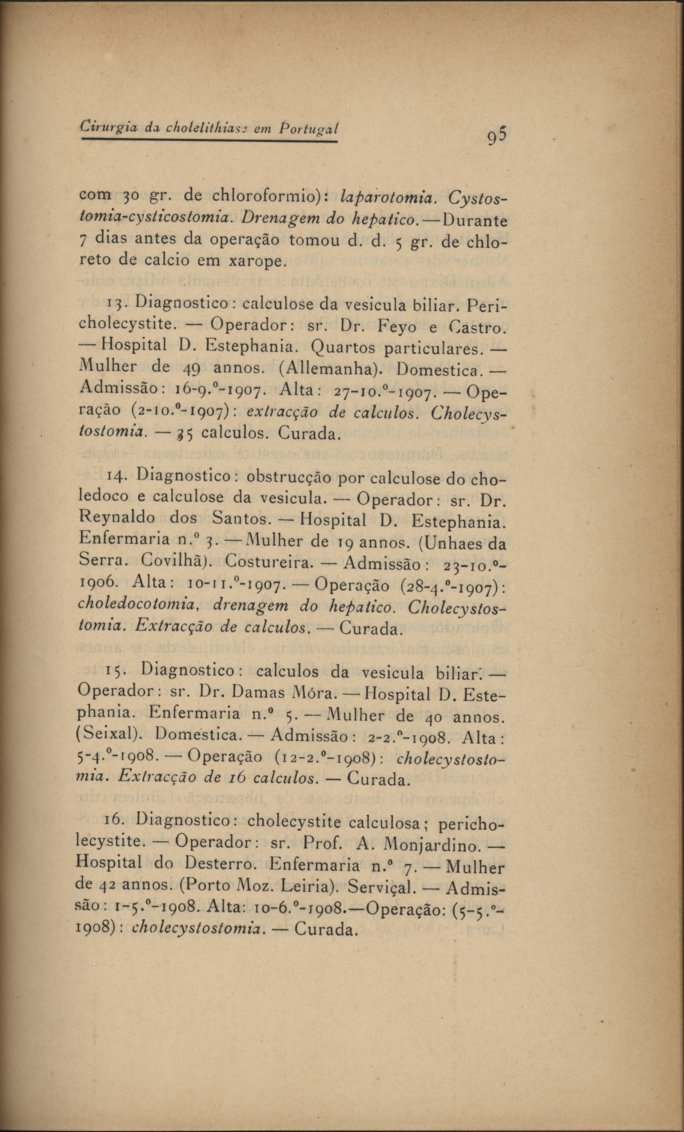 Cirurgia da cholelithiase em Portugal

95

com 30 gr. de chloroformio): laparotomia. Cystostomia-cysticostomia. Drenagem do hepatico.—Durante 7 dias antes da operação tomou d. d. 5 gr. de chloreto de calcio em xarope.

13. Diagnostico: calculose da vesicula biliar. Pericholecystite. — Operador: sr. Dr. Feyo e Castro. — Hospital D. Estephania. Quartos particulares. — Mulher de 49 annos. (Allemanha). Domestica. — Admissão: 16-9.º-1907. Alta: 27-10.º-1907. — Operação (2-10.º-1907): extracção de calculos. Cholecystostomia. — 35 calculos. Curada.

14. Diagnostico: obstrucção por calculose do choledoco e calculose da vesicula. — Operador: sr. Dr. Reynaldo dos Santos. — Hospital D. Estephania. Enfermaria n.º 3. — Mulher de 19 annos. (Unhaes da Serra. Covilhã). Costureira. — Admissão: 23-10.º-1906. Alta: 10-11.º-1907. — Operação (28-4.º-1907): choledocotomia, drenagem do hepatico. Cholecystostomia. Extracção de calculos. — Curada.

15. Diagnostico: calculos da vesicula biliar. — Operador: sr. Dr. Damas Móra. — Hospital D. Estephania. Enfermaria n.º 5. — Mulher de 40 annos. (Seixal). Domestica. — Admissão: 2-2.º-1908. Alta: 5-4.º-1908. — Operação (12-2.º-1908): cholecystostomia. Extracção de 16 calculos. — Curada.

16. Diagnostico: cholecystite calculosa; pericholecystite. — Operador: sr. Prof. A. Monjardino. — Hospital do Desterro. Enfermaria n.º 7. — Mulher de 42 annos. (Porto Moz. Leiria). Serviçal. — Admissão: 1-5.º-1908. Alta: 10-6.º-1908.—Operação: (5-5.º-1908): cholecystostomia. — Curada.